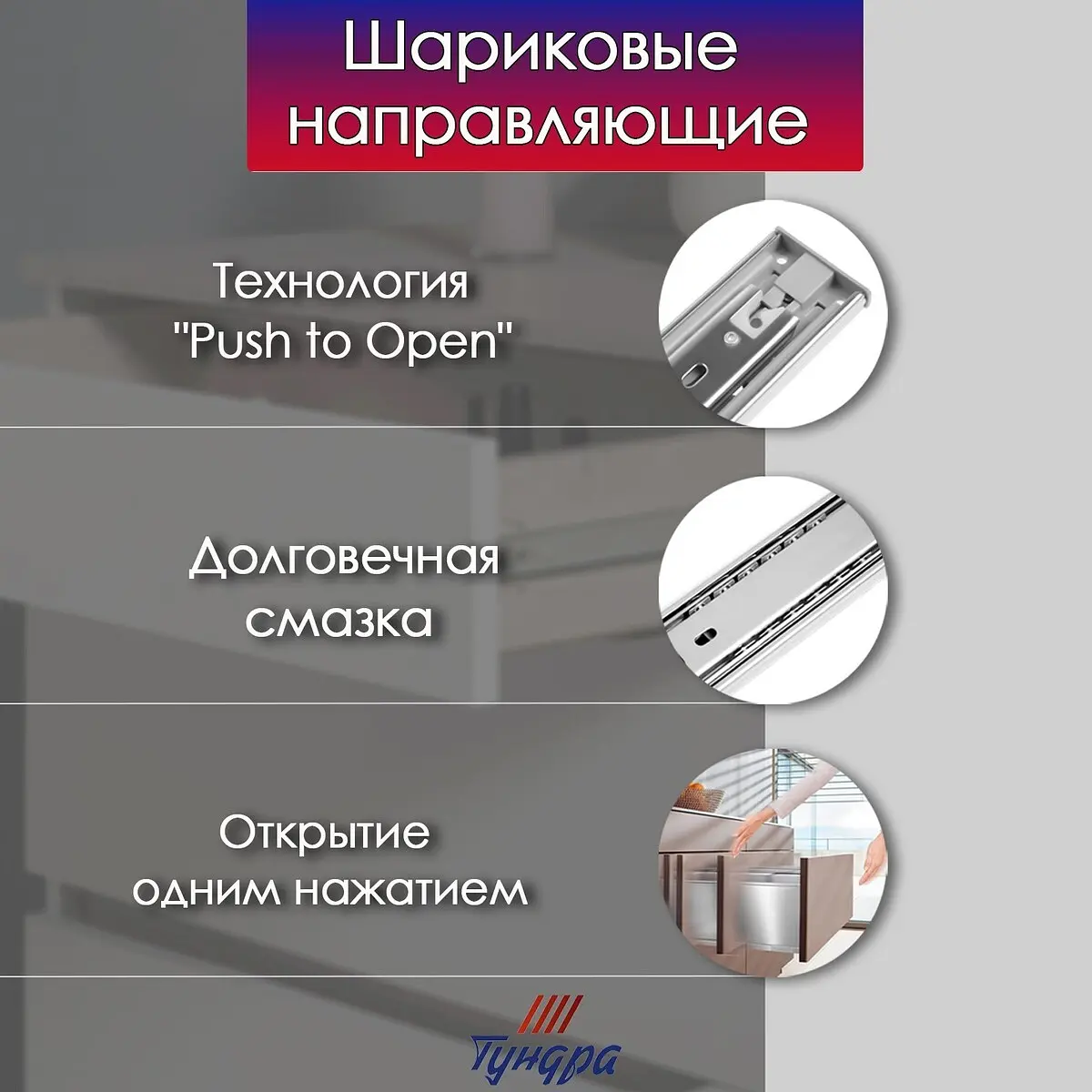 Шариковые направляющие

Технология "Push to Open"

Долговечная смазка

Открытие одним нажатием

Тундра